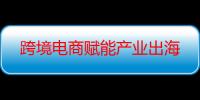 跨境电商赋能产业出海